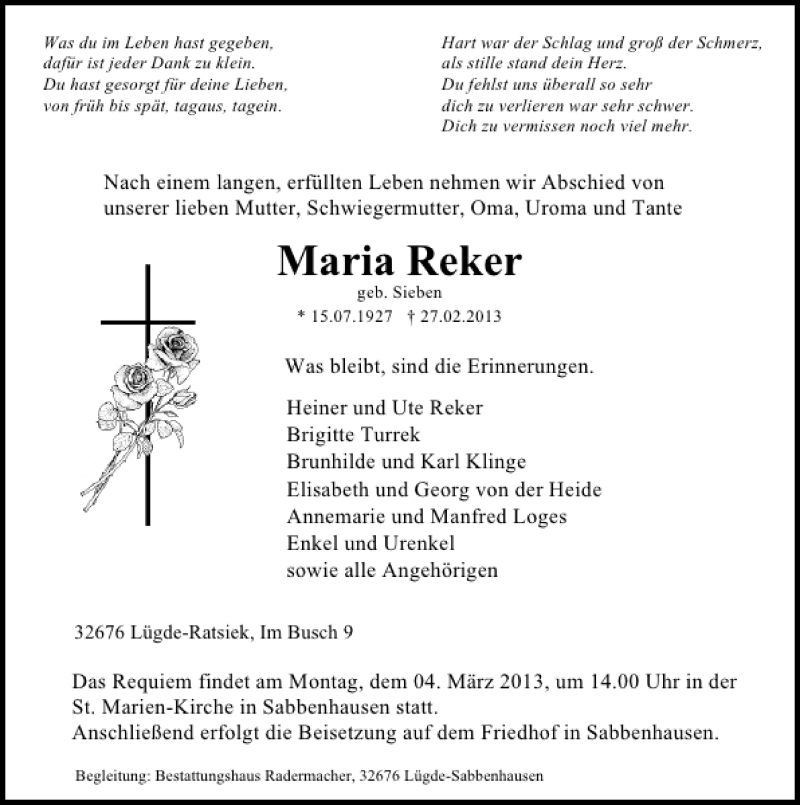 Was du im Leben hast gegeben,
dafür ist jeder Dank zu klein.
Du hast gesorgt für deine Lieben,
von früh bis spät, tagaus, tagein.

Hart war der Schlag und groß der Schmerz,
als stille stand dein Herz.
Du fehlst uns überall so sehr
dich zu verlieren war sehr schwer.
Dich zu vermissen noch viel mehr.

Nach einem langen, erfüllten Leben nehmen wir Abschied von unserer lieben Mutter, Schwiegermutter, Oma, Uroma und Tante

Maria Reker

geb. Sieben

* 15.07.1927 † 27.02.2013

Was bleibt, sind die Erinnerungen.

Heiner und Ute Reker
Brigitte Turrek
Brunhilde und Karl Klinge
Elisabeth und Georg von der Heide
Annemarie und Manfred Loges
Enkel und Urenkel
sowie alle Angehörigen

32676 Lügde-Ratsiek, Im Busch 9

Das Requiem findet am Montag, dem 04. März 2013, um 14.00 Uhr in der St. Marien-Kirche in Sabbenhausen statt.
Anschließend erfolgt die Beisetzung auf dem Friedhof in Sabbenhausen.

Begleitung: Bestattungshaus Radermacher, 32676 Lügde-Sabbenhausen